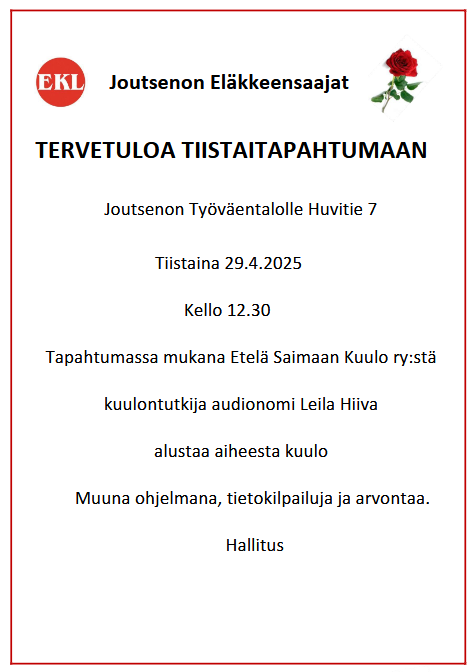 EKL

Joutsenon Eläkkeensaajat

TERVETULOA TIISTAITAPAHTUMAAN

Joutsenon Työväentalolle Huvitie 7

Tiistaina 29.4.2025

Kello 12.30

Tapahtumassa mukana Etelä Saimaan Kuulo ry:stä

kuulontutkija audionomi Leila Hiiva

alustaa aiheesta kuulo

Muuna ohjelmana, tietokilpailuja ja arvontaa.

Hallitus